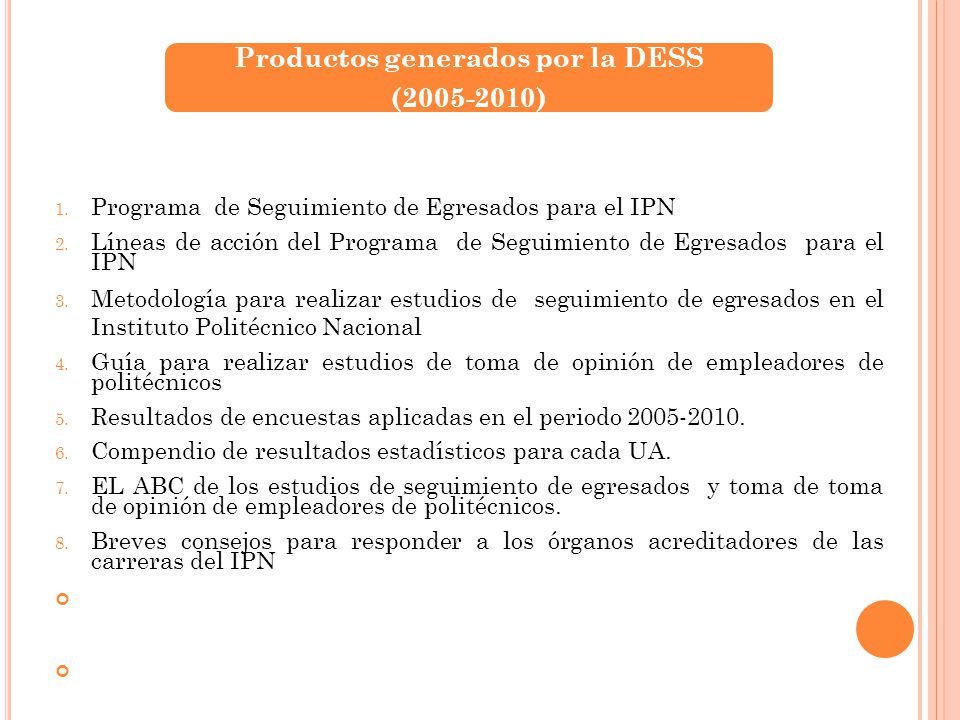 Productos generados por la DESS
(2005-2010)

1. Programa de Seguimiento de Egresados para el IPN
2. Líneas de acción del Programa de Seguimiento de Egresados para el IPN
3. Metodología para realizar estudios de seguimiento de egresados en el Instituto Politécnico Nacional
4. Guía para realizar estudios de toma de opinión de empleadores de politécnicos
5. Resultados de encuestas aplicadas en el periodo 2005-2010.
6. Compendio de resultados estadísticos para cada UA.
7. EL ABC de los estudios de seguimiento de egresados y toma de toma de opinión de empleadores de politécnicos.
8. Breves consejos para responder a los órganos acreditadores de las carreras del IPN